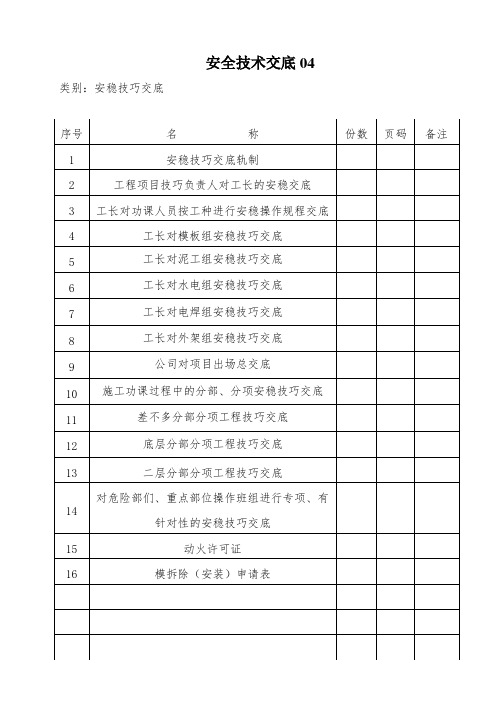 安全技术交底 04

类别：安稳技巧交底

| 序号 | 名　　称 | 份数 | 页码 | 备注 |
|---|---|---|---|---|
| 1 | 安稳技巧交底轨制 | | | |
| 2 | 工程项目技巧负责人对工长的安稳交底 | | | |
| 3 | 工长对功课人员按工种进行安稳操作规程交底 | | | |
| 4 | 工长对模板组安稳技巧交底 | | | |
| 5 | 工长对泥工组安稳技巧交底 | | | |
| 6 | 工长对水电组安稳技巧交底 | | | |
| 7 | 工长对电焊组安稳技巧交底 | | | |
| 8 | 工长对外架组安稳技巧交底 | | | |
| 9 | 公司对项目出场总交底 | | | |
| 10 | 施工功课过程中的分部、分项安稳技巧交底 | | | |
| 11 | 差不多分部分项工程技巧交底 | | | |
| 12 | 底层分部分项工程技巧交底 | | | |
| 13 | 二层分部分项工程技巧交底 | | | |
| 14 | 对危险部们、重点部位操作班组进行专项、有针对性的安稳技巧交底 | | | |
| 15 | 动火许可证 | | | |
| 16 | 模拆除（安装）申请表 | | | |
| | | | | |
| | | | | |
| | | | | |